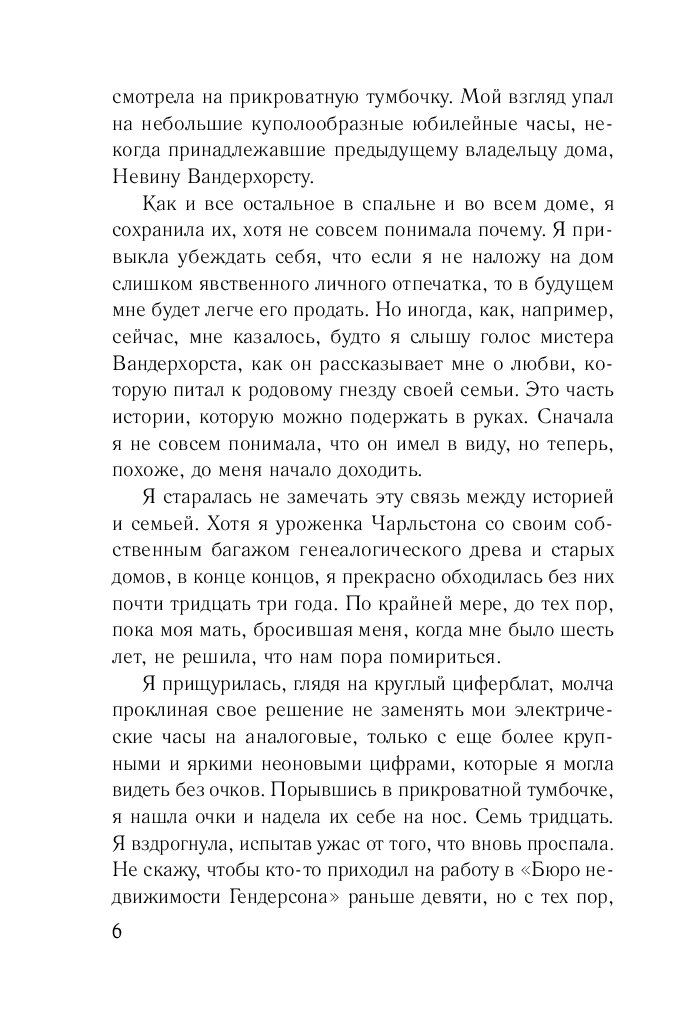 смотрела на прикроватную тумбочку. Мой взгляд упал на небольшие куполообразные юбилейные часы, некогда принадлежавшие предыдущему владельцу дома, Невину Вандерхорсту.

Как и все остальное в спальне и во всем доме, я сохранила их, хотя не совсем понимала почему. Я привыкла убеждать себя, что если я не наложу на дом слишком явственного личного отпечатка, то в будущем мне будет легче его продать. Но иногда, как, например, сейчас, мне казалось, будто я слышу голос мистера Вандерхорста, как он рассказывает мне о любви, которую питал к родовому гнезду своей семьи. Это часть истории, которую можно подержать в руках. Сначала я не совсем понимала, что он имел в виду, но теперь, похоже, до меня начало доходить.

Я старалась не замечать эту связь между историей и семьей. Хотя я уроженка Чарльстона со своим собственным багажом генеалогического древа и старых домов, в конце концов, я прекрасно обходилась без них почти тридцать три года. По крайней мере, до тех пор, пока моя мать, бросившая меня, когда мне было шесть лет, не решила, что нам пора помириться.

Я прищурилась, глядя на круглый циферблат, молча проклиная свое решение не заменять мои электрические часы на аналоговые, только с еще более крупными и яркими неоновыми цифрами, которые я могла видеть без очков. Порывшись в прикроватной тумбочке, я нашла очки и надела их себе на нос. Семь тридцать. Я вздрогнула, испытав ужас от того, что вновь проспала. Не скажу, чтобы кто-то приходил на работу в «Бюро недвижимости Гендерсона» раньше девяти, но с тех пор,

6